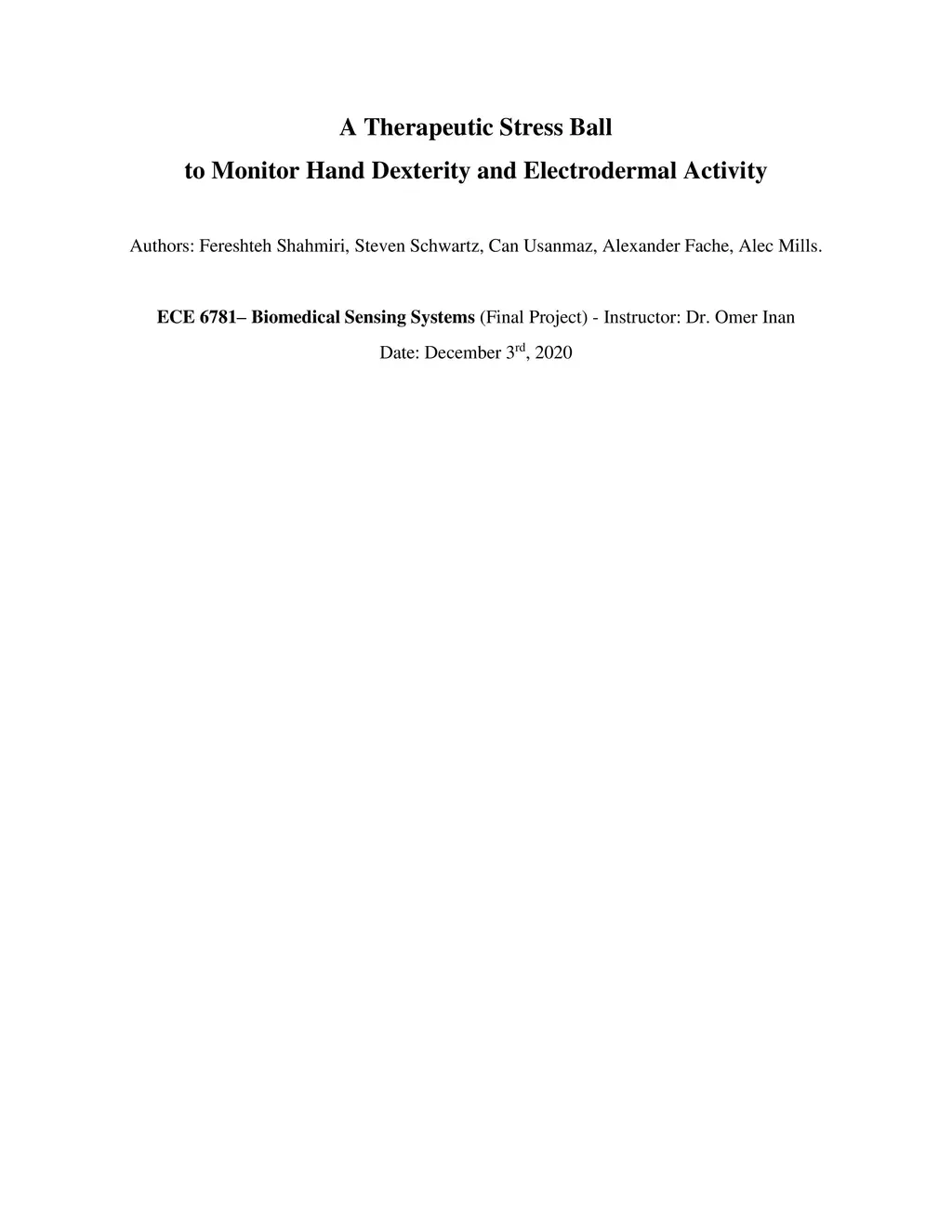 A Therapeutic Stress Ball
to Monitor Hand Dexterity and Electrodermal Activity

Authors: Fereshteh Shahmiri, Steven Schwartz, Can Usanmaz, Alexander Fache, Alec Mills.

ECE 6781– Biomedical Sensing Systems (Final Project) - Instructor: Dr. Omer Inan

Date: December 3$^{rd}$, 2020